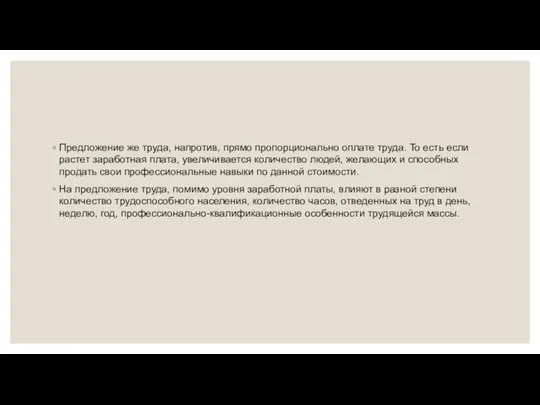 ◦ Предложение же труда, напротив, прямо пропорционально оплате труда. То есть если растет заработная плата, увеличивается количество людей, желающих и способных продать свои профессиональные навыки по данной стоимости.

◦ На предложение труда, помимо уровня заработной платы, влияют в разной степени количество трудоспособного населения, количество часов, отведенных на труд в день, неделю, год, профессионально-квалификационные особенности трудящейся массы.